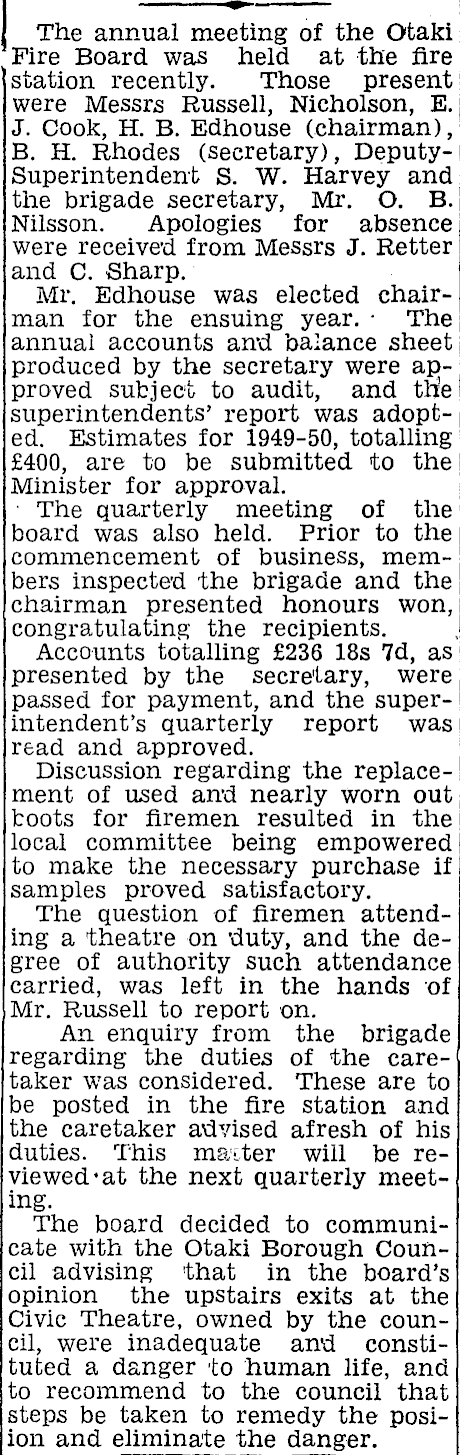 The annual meeting of the Otaki Fire Board was held at the fire station recently. Those present were Messrs Russell, Nicholson, E. J. Cook, H. B. Edhouse (chairman), B. H. Rhodes (secretary), Deputy-Superintendent S. W. Harvey and the brigade secretary, Mr. O. B. Nilsson. Apologies for absence were received from Messrs J. Retter and C. Sharp.

Mr. Edhouse was elected chairman for the ensuing year. The annual accounts and balance sheet produced by the secretary were approved subject to audit, and the superintendents' report was adopted. Estimates for 1949-50, totalling £400, are to be submitted to the Minister for approval.

The quarterly meeting of the board was also held. Prior to the commencement of business, members inspected the brigade and the chairman presented honours won, congratulating the recipients.

Accounts totalling £236 18s 7d, as presented by the secretary, were passed for payment, and the superintendent's quarterly report was read and approved.

Discussion regarding the replacement of used and nearly worn out boots for firemen resulted in the local committee being empowered to make the necessary purchase if samples proved satisfactory.

The question of firemen attending a theatre on duty, and the degree of authority such attendance carried, was left in the hands of Mr. Russell to report on.

An enquiry from the brigade regarding the duties of the caretaker was considered. These are to be posted in the fire station and the caretaker advised afresh of his duties. This matter will be reviewed at the next quarterly meeting.

The board decided to communicate with the Otaki Borough Council advising that in the board's opinion the upstairs exits at the Civic Theatre, owned by the council, were inadequate and constituted a danger to human life, and to recommend to the council that steps be taken to remedy the posion and eliminate the danger.